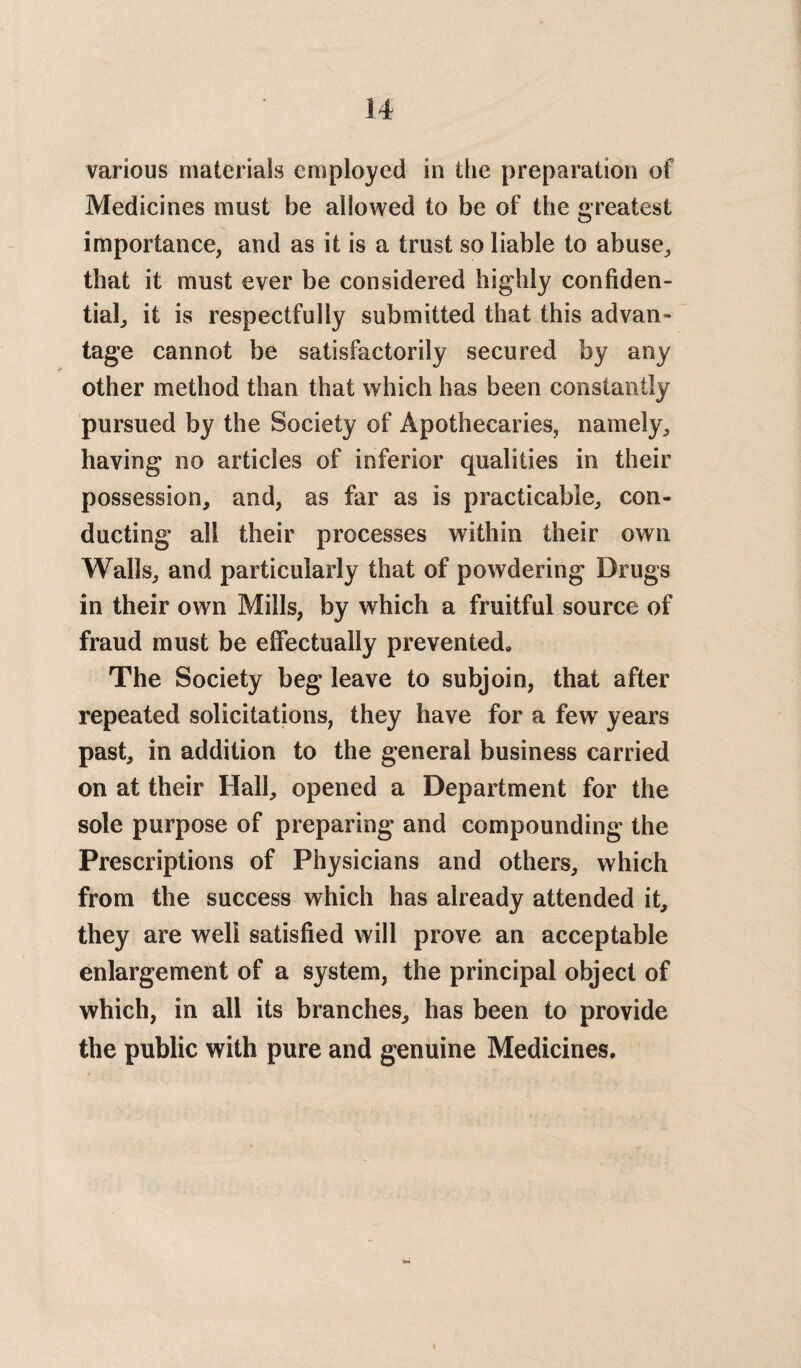 14

various materials employed in the preparation of Medicines must be allowed to be of the greatest importance, and as it is a trust so liable to abuse, that it must ever be considered highly confidential, it is respectfully submitted that this advantage cannot be satisfactorily secured by any other method than that which has been constantly pursued by the Society of Apothecaries, namely, having no articles of inferior qualities in their possession, and, as far as is practicable, conducting all their processes within their own Walls, and particularly that of powdering Drugs in their own Mills, by which a fruitful source of fraud must be effectually prevented.

The Society beg leave to subjoin, that after repeated solicitations, they have for a few years past, in addition to the general business carried on at their Hall, opened a Department for the sole purpose of preparing and compounding the Prescriptions of Physicians and others, which from the success which has already attended it, they are well satisfied will prove an acceptable enlargement of a system, the principal object of which, in all its branches, has been to provide the public with pure and genuine Medicines.